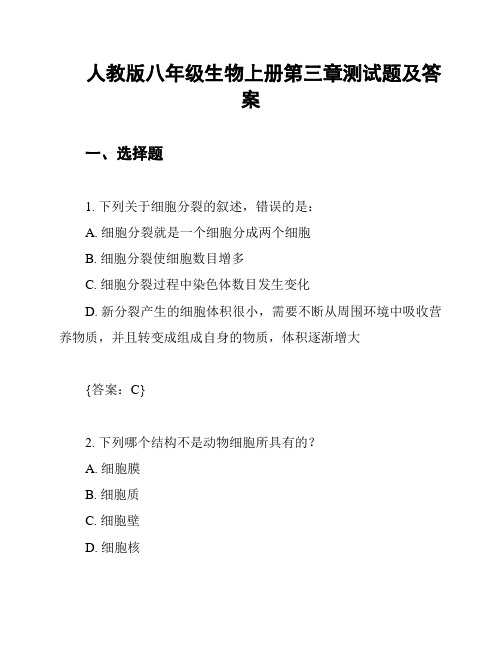 人教版八年级生物上册第三章测试题及答案

一、选择题

1. 下列关于细胞分裂的叙述，错误的是：
A. 细胞分裂就是一个细胞分成两个细胞
B. 细胞分裂使细胞数目增多
C. 细胞分裂过程中染色体数目发生变化
D. 新分裂产生的细胞体积很小，需要不断从周围环境中吸收营养物质，并且转变成组成自身的物质，体积逐渐增大

{答案：C}

2. 下列哪个结构不是动物细胞所具有的？
A. 细胞膜
B. 细胞质
C. 细胞壁
D. 细胞核